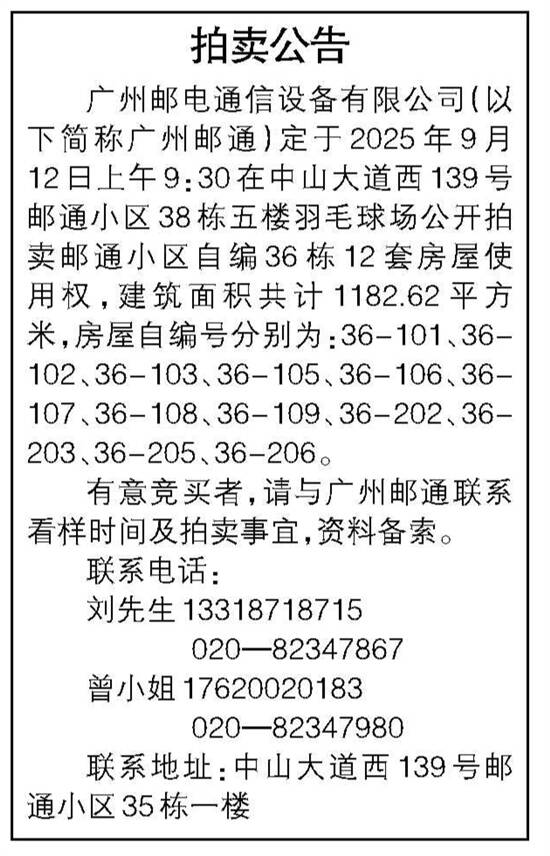 拍卖公告

广州邮电通信设备有限公司(以下简称广州邮通)定于2025年9月12日上午9:30在中山大道西139号邮通小区38栋五楼羽毛球场公开拍卖邮通小区自编36栋12套房屋使用权,建筑面积共计1182.62平方米,房屋自编号分别为:36-101、36-102、36-103、36-105、36-106、36-107、36-108、36-109、36-202、36-203、36-205、36-206。

有意竞买者,请与广州邮通联系看样时间及拍卖事宜,资料备索。

联系电话:
刘先生13318718715
020—82347867
曾小姐17620020183
020—82347980

联系地址:中山大道西139号邮通小区35栋一楼